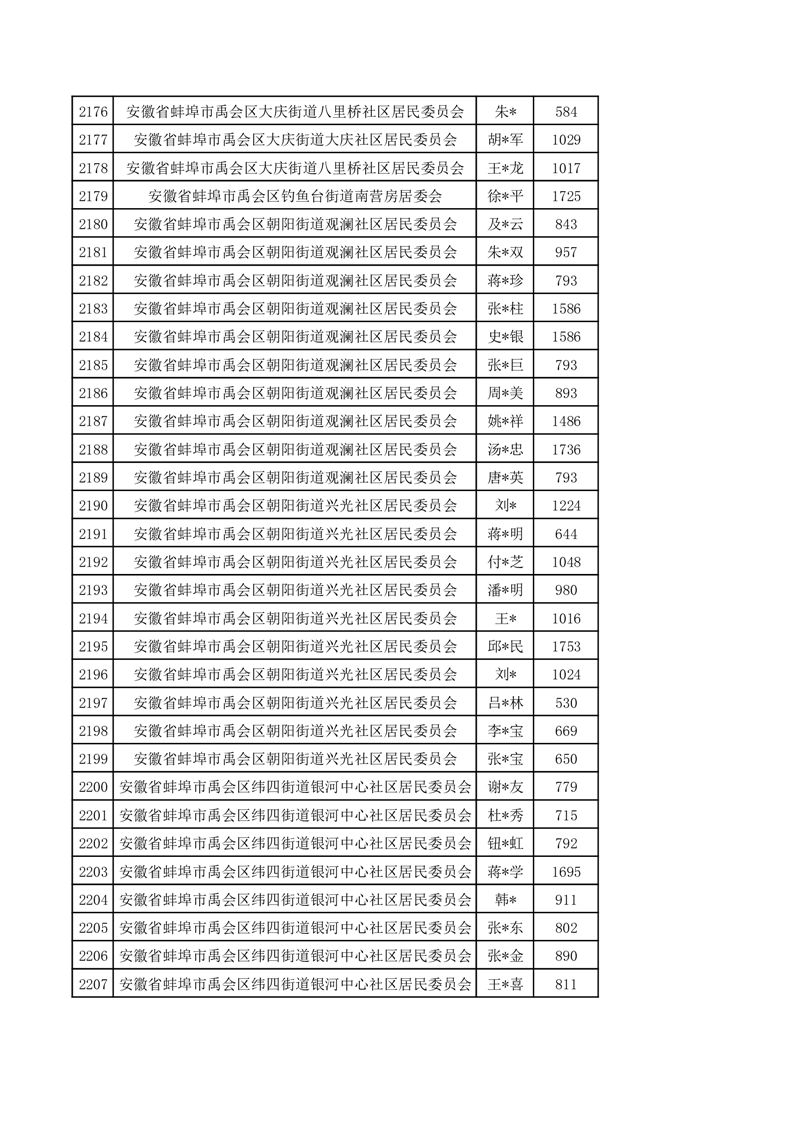 | 2176 | 安徽省蚌埠市禹会区大庆街道八里桥社区居民委员会 | 朱* | 584 |
|---|---|---|---|
| 2177 | 安徽省蚌埠市禹会区大庆街道大庆社区居民委员会 | 胡*军 | 1029 |
| 2178 | 安徽省蚌埠市禹会区大庆街道八里桥社区居民委员会 | 王*龙 | 1017 |
| 2179 | 安徽省蚌埠市禹会区钓鱼台街道南营房居委会 | 徐*平 | 1725 |
| 2180 | 安徽省蚌埠市禹会区朝阳街道观澜社区居民委员会 | 及*云 | 843 |
| 2181 | 安徽省蚌埠市禹会区朝阳街道观澜社区居民委员会 | 朱*双 | 957 |
| 2182 | 安徽省蚌埠市禹会区朝阳街道观澜社区居民委员会 | 蒋*珍 | 793 |
| 2183 | 安徽省蚌埠市禹会区朝阳街道观澜社区居民委员会 | 张*柱 | 1586 |
| 2184 | 安徽省蚌埠市禹会区朝阳街道观澜社区居民委员会 | 史*银 | 1586 |
| 2185 | 安徽省蚌埠市禹会区朝阳街道观澜社区居民委员会 | 张*巨 | 793 |
| 2186 | 安徽省蚌埠市禹会区朝阳街道观澜社区居民委员会 | 周*美 | 893 |
| 2187 | 安徽省蚌埠市禹会区朝阳街道观澜社区居民委员会 | 姚*祥 | 1486 |
| 2188 | 安徽省蚌埠市禹会区朝阳街道观澜社区居民委员会 | 汤*忠 | 1736 |
| 2189 | 安徽省蚌埠市禹会区朝阳街道观澜社区居民委员会 | 唐*英 | 793 |
| 2190 | 安徽省蚌埠市禹会区朝阳街道兴光社区居民委员会 | 刘* | 1224 |
| 2191 | 安徽省蚌埠市禹会区朝阳街道兴光社区居民委员会 | 蒋*明 | 644 |
| 2192 | 安徽省蚌埠市禹会区朝阳街道兴光社区居民委员会 | 付*芝 | 1048 |
| 2193 | 安徽省蚌埠市禹会区朝阳街道兴光社区居民委员会 | 潘*明 | 980 |
| 2194 | 安徽省蚌埠市禹会区朝阳街道兴光社区居民委员会 | 王* | 1016 |
| 2195 | 安徽省蚌埠市禹会区朝阳街道兴光社区居民委员会 | 邱*民 | 1753 |
| 2196 | 安徽省蚌埠市禹会区朝阳街道兴光社区居民委员会 | 刘* | 1024 |
| 2197 | 安徽省蚌埠市禹会区朝阳街道兴光社区居民委员会 | 吕*林 | 530 |
| 2198 | 安徽省蚌埠市禹会区朝阳街道兴光社区居民委员会 | 李*宝 | 669 |
| 2199 | 安徽省蚌埠市禹会区朝阳街道兴光社区居民委员会 | 张*宝 | 650 |
| 2200 | 安徽省蚌埠市禹会区纬四街道银河中心社区居民委员会 | 谢*友 | 779 |
| 2201 | 安徽省蚌埠市禹会区纬四街道银河中心社区居民委员会 | 杜*秀 | 715 |
| 2202 | 安徽省蚌埠市禹会区纬四街道银河中心社区居民委员会 | 钮*虹 | 792 |
| 2203 | 安徽省蚌埠市禹会区纬四街道银河中心社区居民委员会 | 蒋*学 | 1695 |
| 2204 | 安徽省蚌埠市禹会区纬四街道银河中心社区居民委员会 | 韩* | 911 |
| 2205 | 安徽省蚌埠市禹会区纬四街道银河中心社区居民委员会 | 张*东 | 802 |
| 2206 | 安徽省蚌埠市禹会区纬四街道银河中心社区居民委员会 | 张*金 | 890 |
| 2207 | 安徽省蚌埠市禹会区纬四街道银河中心社区居民委员会 | 王*喜 | 811 |